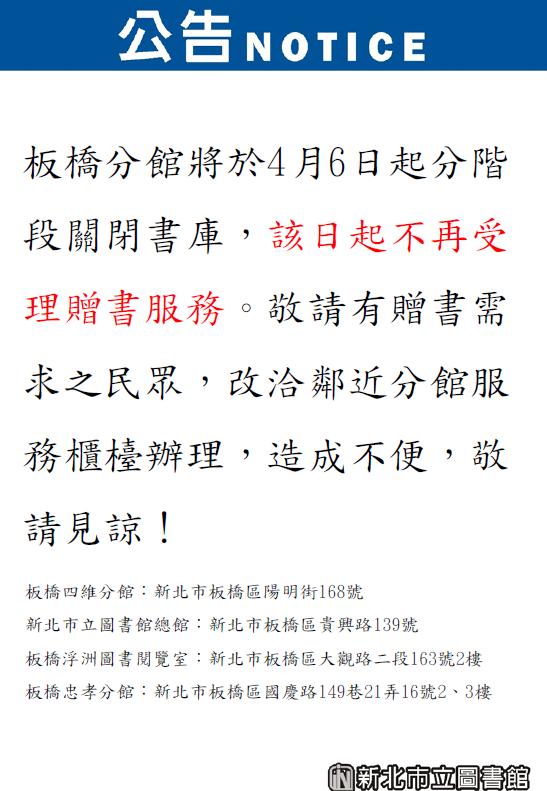 公告NOTICE

板橋分館將於4月6日起分階段關閉書庫，該日起不再受理贈書服務。敬請有贈書需求之民眾，改洽鄰近分館服務櫃檯辦理，造成不便，敬請見諒！

板橋四維分館：新北市板橋區陽明街168號
新北市立圖書館總館：新北市板橋區貴興路139號
板橋浮洲圖書閱覽室：新北市板橋區大觀路二段163號2樓
板橋忠孝分館：新北市板橋區國慶路149巷21弄16號2、3樓

新北市立圖書館